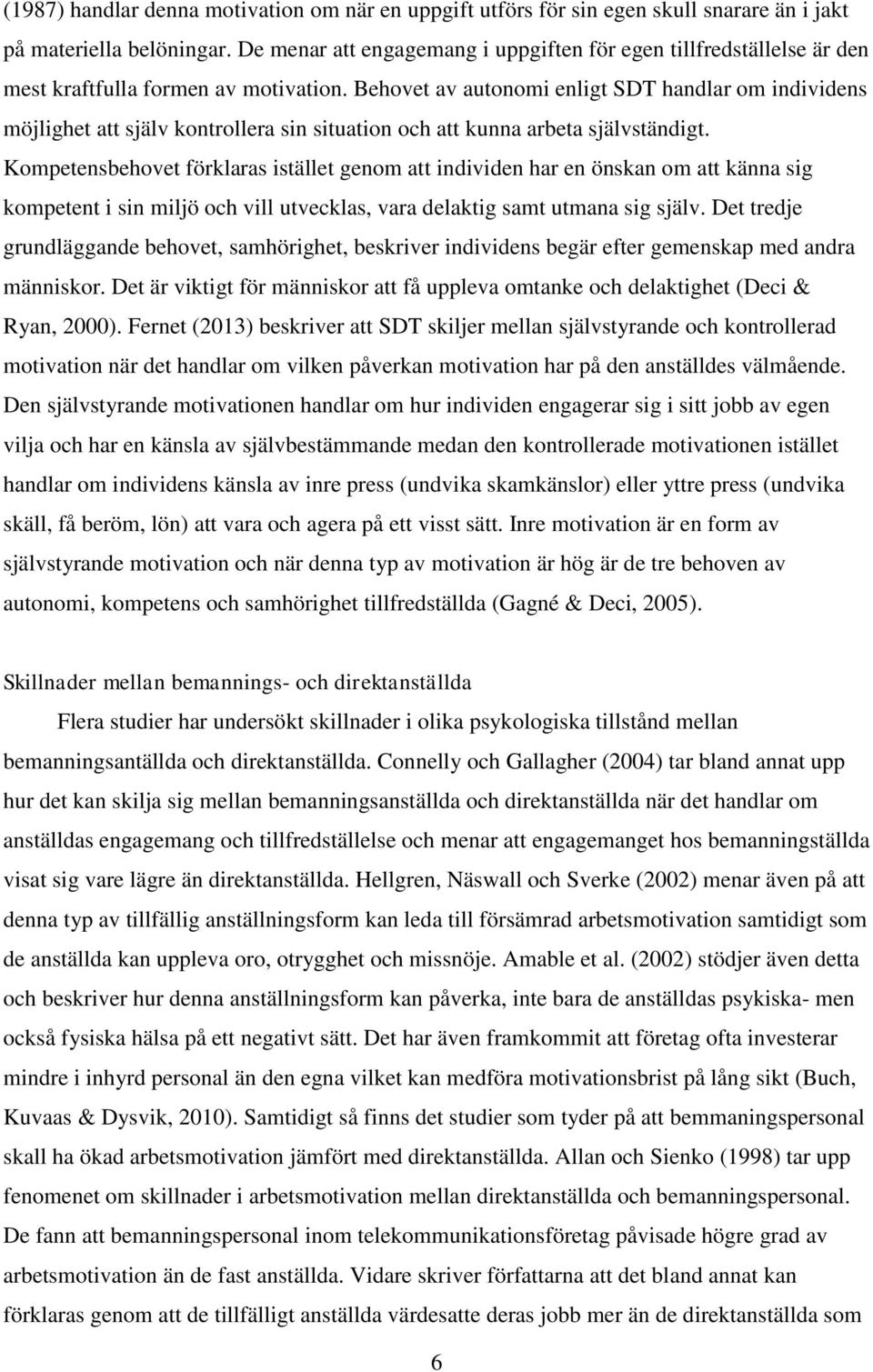 (1987) handlar denna motivation om när en uppgift utförs för sin egen skull snarare än i jakt på materiella belöningar. De menar att engagemang i uppgiften för egen tillfredställelse är den mest kraftfulla formen av motivation. Behovet av autonomi enligt SDT handlar om individens möjlighet att själv kontrollera sin situation och att kunna arbeta självständigt. Kompetensbehovet förklaras istället genom att individen har en önskan om att känna sig kompetent i sin miljö och vill utvecklas, vara delaktig samt utmana sig själv. Det tredje grundläggande behovet, samhörighet, beskriver individens begär efter gemenskap med andra människor. Det är viktigt för människor att få uppleva omtanke och delaktighet (Deci & Ryan, 2000). Fernet (2013) beskriver att SDT skiljer mellan självstyrande och kontrollerad motivation när det handlar om vilken påverkan motivation har på den anställdes välmående. Den självstyrande motivationen handlar om hur individen engagerar sig i sitt jobb av egen vilja och har en känsla av självbestämmande medan den kontrollerade motivationen istället handlar om individens känsla av inre press (undvika skamkänslor) eller yttre press (undvika skäll, få beröm, lön) att vara och agera på ett visst sätt. Inre motivation är en form av självstyrande motivation och när denna typ av motivation är hög är de tre behoven av autonomi, kompetens och samhörighet tillfredställda (Gagné & Deci, 2005).

Skillnader mellan bemannings- och direktanställda

Flera studier har undersökt skillnader i olika psykologiska tillstånd mellan bemanningsantällda och direktanställda. Connelly och Gallagher (2004) tar bland annat upp hur det kan skilja sig mellan bemanningsanställda och direktanställda när det handlar om anställdas engagemang och tillfredställelse och menar att engagemanget hos bemanningställda visat sig vare lägre än direktanställda. Hellgren, Näswall och Sverke (2002) menar även på att denna typ av tillfällig anställningsform kan leda till försämrad arbetsmotivation samtidigt som de anställda kan uppleva oro, otrygghet och missnöje. Amable et al. (2002) stödjer även detta och beskriver hur denna anställningsform kan påverka, inte bara de anställdas psykiska- men också fysiska hälsa på ett negativt sätt. Det har även framkommit att företag ofta investerar mindre i inhyrd personal än den egna vilket kan medföra motivationsbrist på lång sikt (Buch, Kuvaas & Dysvik, 2010). Samtidigt så finns det studier som tyder på att bemmaningspersonal skall ha ökad arbetsmotivation jämfört med direktanställda. Allan och Sienko (1998) tar upp fenomenet om skillnader i arbetsmotivation mellan direktanställda och bemanningspersonal. De fann att bemanningspersonal inom telekommunikationsföretag påvisade högre grad av arbetsmotivation än de fast anställda. Vidare skriver författarna att det bland annat kan förklaras genom att de tillfälligt anställda värdesatte deras jobb mer än de direktanställda som

6